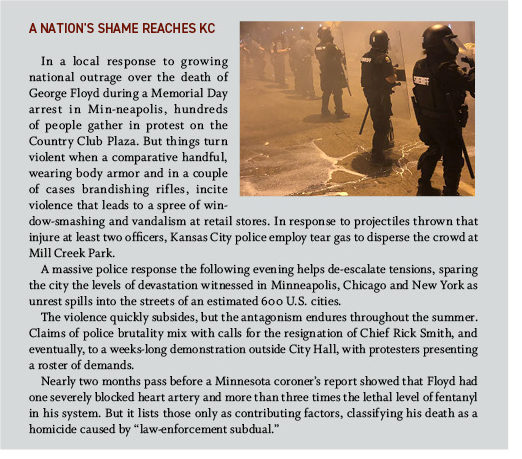 A NATION'S SHAME REACHES KC

In a local response to growing national outrage over the death of George Floyd during a Memorial Day arrest in Min-neapolis, hundreds of people gather in protest on the Country Club Plaza. But things turn violent when a comparative handful, wearing body armor and in a couple of cases brandishing rifles, incite violence that leads to a spree of window-smashing and vandalism at retail stores. In response to projectiles thrown that injure at least two officers, Kansas City police employ tear gas to disperse the crowd at Mill Creek Park.

A massive police response the following evening helps de-escalate tensions, sparing the city the levels of devastation witnessed in Minneapolis, Chicago and New York as unrest spills into the streets of an estimated 600 U.S. cities.

The violence quickly subsides, but the antagonism endures throughout the summer. Claims of police brutality mix with calls for the resignation of Chief Rick Smith, and eventually, to a weeks-long demonstration outside City Hall, with protesters presenting a roster of demands.

Nearly two months pass before a Minnesota coroner's report showed that Floyd had one severely blocked heart artery and more than three times the lethal level of fentanyl in his system. But it lists those only as contributing factors, classifying his death as a homicide caused by "law-enforcement subdual."